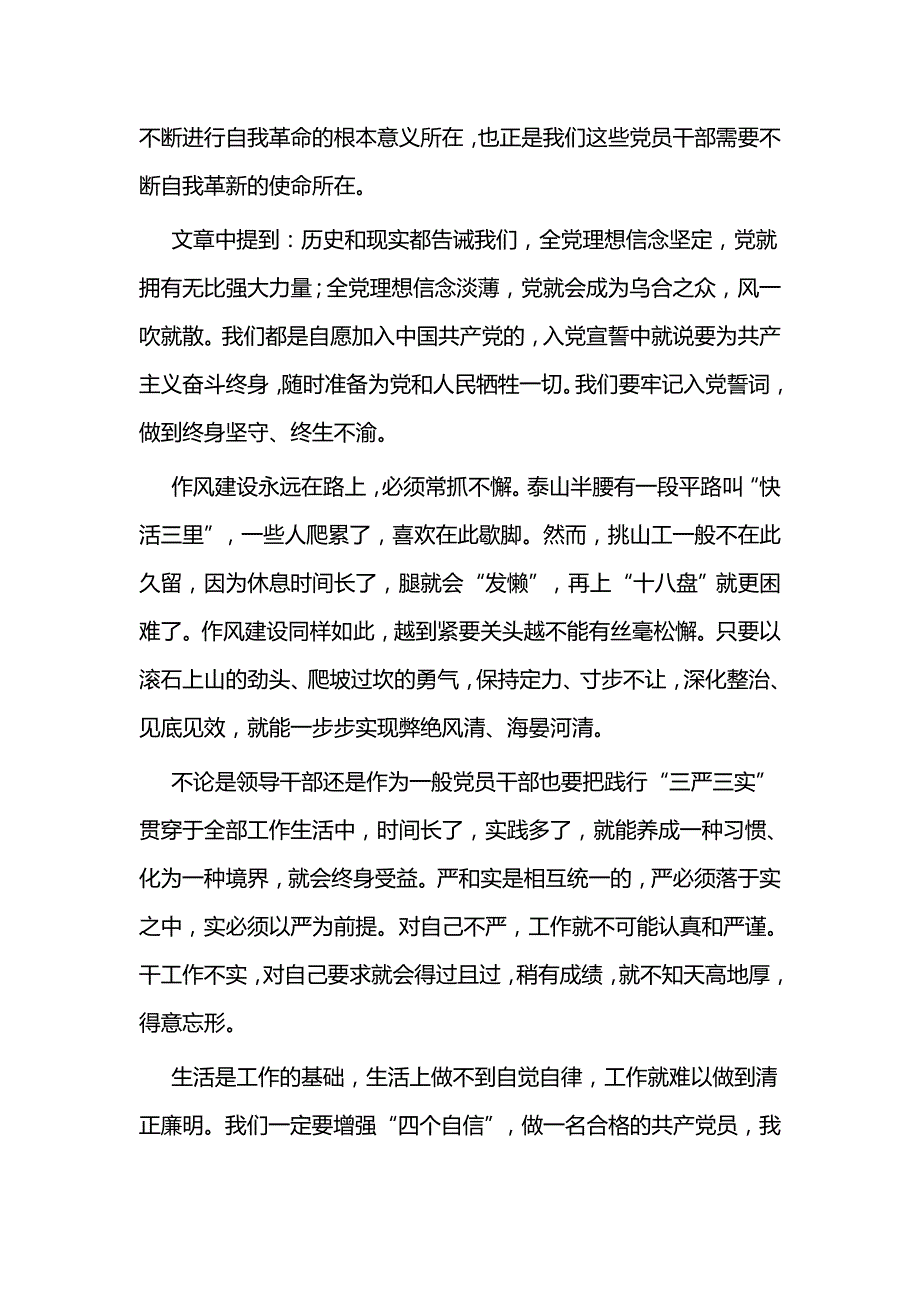 不断进行自我革命的根本意义所在，也正是我们这些党员干部需要不断自我革新的使命所在。

文章中提到：历史和现实都告诫我们，全党理想信念坚定，党就拥有无比强大力量；全党理想信念淡薄，党就会成为乌合之众，风一吹就散。我们都是自愿加入中国共产党的，入党宣誓中就说要为共产主义奋斗终身，随时准备为党和人民牺牲一切。我们要牢记入党誓词，做到终身坚守、终生不渝。

作风建设永远在路上，必须常抓不懈。泰山半腰有一段平路叫“快活三里”，一些人爬累了，喜欢在此歇脚。然而，挑山工一般不在此久留，因为休息时间长了，腿就会“发懒”，再上“十八盘”就更困难了。作风建设同样如此，越到紧要关头越不能有丝毫松懈。只要以滚石上山的劲头、爬坡过坎的勇气，保持定力、寸步不让，深化整治、见底见效，就能一步步实现弊绝风清、海晏河清。

不论是领导干部还是作为一般党员干部也要把践行“三严三实”贯穿于全部工作生活中，时间长了，实践多了，就能养成一种习惯、化为一种境界，就会终身受益。严和实是相互统一的，严必须落于实之中，实必须以严为前提。对自己不严，工作就不可能认真和严谨。干工作不实，对自己要求就会得过且过，稍有成绩，就不知天高地厚，得意忘形。

生活是工作的基础，生活上做不到自觉自律，工作就难以做到清正廉明。我们一定要增强“四个自信”，做一名合格的共产党员，我